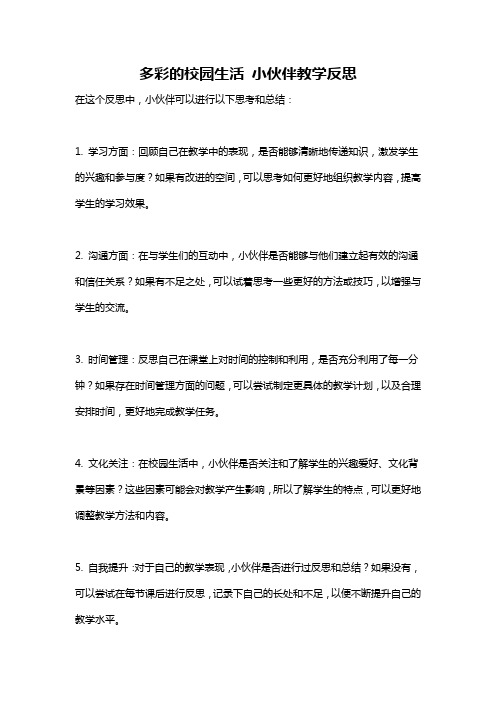 多彩的校园生活 小伙伴教学反思

在这个反思中，小伙伴可以进行以下思考和总结：

1. 学习方面：回顾自己在教学中的表现，是否能够清晰地传递知识，激发学生的兴趣和参与度？如果有改进的空间，可以思考如何更好地组织教学内容，提高学生的学习效果。

2. 沟通方面：在与学生们的互动中，小伙伴是否能够与他们建立起有效的沟通和信任关系？如果有不足之处，可以试着思考一些更好的方法或技巧，以增强与学生的交流。

3. 时间管理：反思自己在课堂上对时间的控制和利用，是否充分利用了每一分钟？如果存在时间管理方面的问题，可以尝试制定更具体的教学计划，以及合理安排时间，更好地完成教学任务。

4. 文化关注：在校园生活中，小伙伴是否关注和了解学生的兴趣爱好、文化背景等因素？这些因素可能会对教学产生影响，所以了解学生的特点，可以更好地调整教学方法和内容。

5. 自我提升：对于自己的教学表现，小伙伴是否进行过反思和总结？如果没有，可以尝试在每节课后进行反思，记录下自己的长处和不足，以便不断提升自己的教学水平。